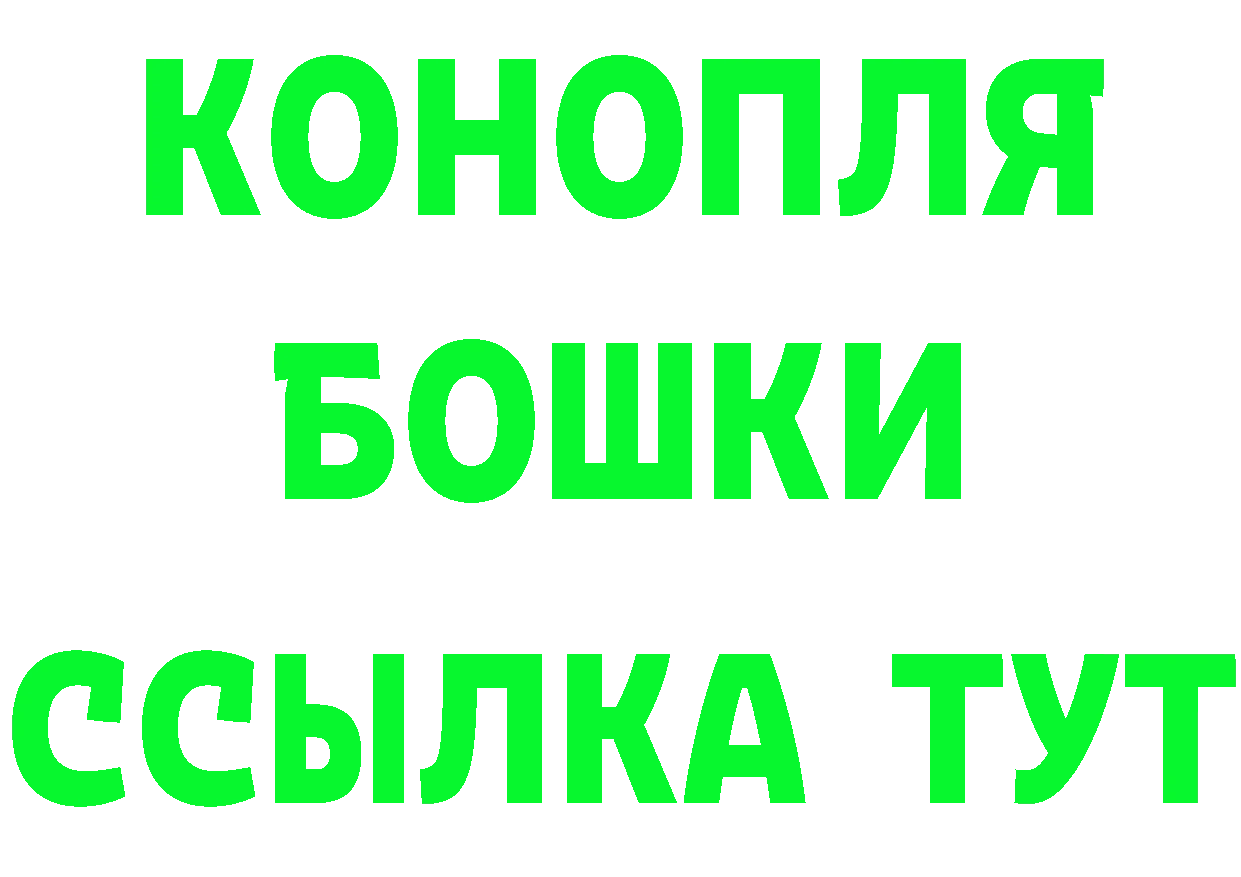 КОНОПЛЯ
БОШКИ
ССЫЛКА ТУТ